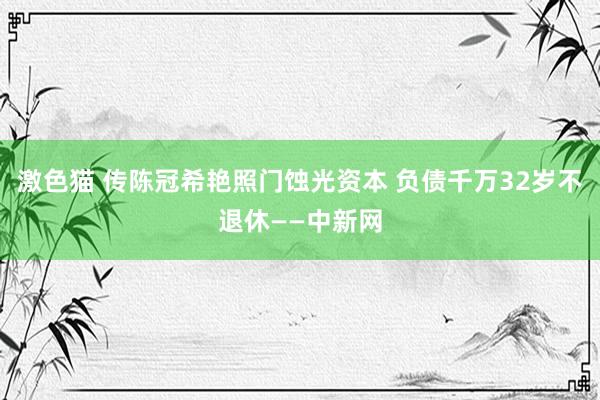 激色猫 传陈冠希艳照门蚀光资本 负债千万32岁不退休——中新网